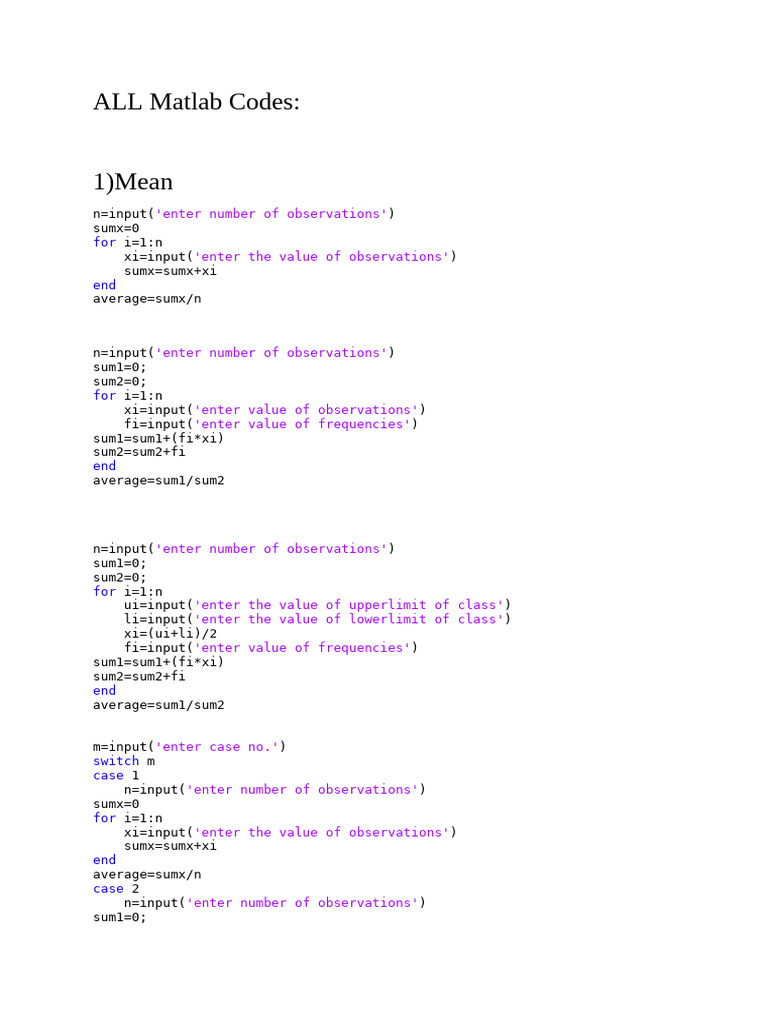 ALL Matlab Codes:

1)Mean

n=input('enter number of observations')
sumx=0
for i=1:n
    xi=input('enter the value of observations')
    sumx=sumx+xi
end
average=sumx/n

n=input('enter number of observations')
sum1=0;
sum2=0;
for i=1:n
    xi=input('enter value of observations')
    fi=input('enter value of frequencies')
sum1=sum1+(fi*xi)
sum2=sum2+fi
end
average=sum1/sum2

n=input('enter number of observations')
sum1=0;
sum2=0;
for i=1:n
    ui=input('enter the value of upperlimit of class')
    li=input('enter the value of lowerlimit of class')
    xi=(ui+li)/2
    fi=input('enter value of frequencies')
sum1=sum1+(fi*xi)
sum2=sum2+fi
end
average=sum1/sum2

m=input('enter case no.')
switch m
case 1
    n=input('enter number of observations')
sumx=0
for i=1:n
    xi=input('enter the value of observations')
    sumx=sumx+xi
end
average=sumx/n
case 2
    n=input('enter number of observations')
sum1=0;